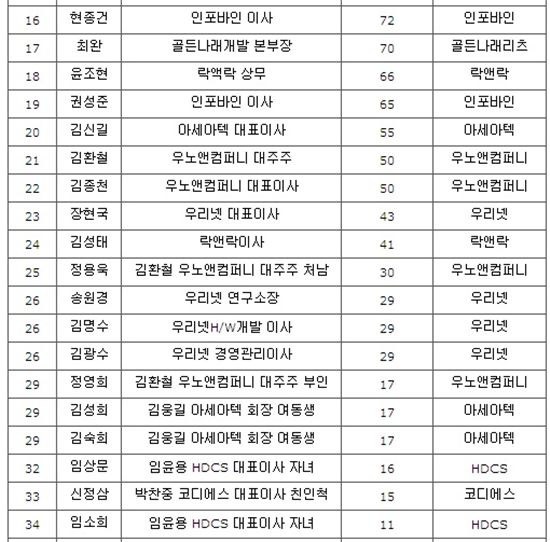 | 16 | 현종건 | 인포바인 이사 | 72 | 인포바인 |
|---|---|---|---|---|
| 17 | 최완 | 골든나래개발 본부장 | 70 | 골든나래리츠 |
| 18 | 윤조현 | 락액락 상무 | 66 | 락앤락 |
| 19 | 권성준 | 인포바인 이사 | 65 | 인포바인 |
| 20 | 김신길 | 아세아텍 대표이사 | 55 | 아세아텍 |
| 21 | 김환철 | 우노앤컴퍼니 대주주 | 50 | 우노앤컴퍼니 |
| 22 | 김종천 | 우노앤컴퍼니 대표이사 | 50 | 우노앤컴퍼니 |
| 23 | 장현국 | 우리넷 대표이사 | 43 | 우리넷 |
| 24 | 김성태 | 락앤락이사 | 41 | 락앤락 |
| 25 | 정용욱 | 김환철 우노앤컴퍼니 대주주 처남 | 30 | 우노앤컴퍼니 |
| 26 | 송원경 | 우리넷 연구소장 | 29 | 우리넷 |
| 26 | 김명수 | 우리넷H/W개발 이사 | 29 | 우리넷 |
| 26 | 김광수 | 우리넷 경영관리이사 | 29 | 우리넷 |
| 29 | 정영희 | 김환철 우노앤컴퍼니 대주주 부인 | 17 | 우노앤컴퍼니 |
| 29 | 김성희 | 김웅길 아세아텍 회장 여동생 | 17 | 아세아텍 |
| 29 | 김숙희 | 김웅길 아세아텍 회장 여동생 | 17 | 아세아텍 |
| 32 | 임상문 | 임윤용 HDCS 대표이사 자녀 | 16 | HDCS |
| 33 | 신정삼 | 박찬중 코디에스 대표이사 친인척 | 15 | 코디에스 |
| 34 | 임소희 | 임윤용 HDCS 대표이사 자녀 | 11 | HDCS |